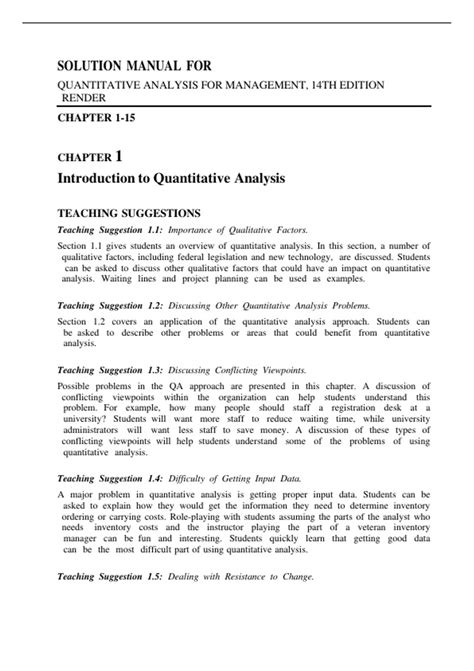 SOLUTION MANUAL FOR

QUANTITATIVE ANALYSIS FOR MANAGEMENT, 14TH EDITION RENDER

CHAPTER 1-15

CHAPTER 1

Introduction to Quantitative Analysis

TEACHING SUGGESTIONS

Teaching Suggestion 1.1: Importance of Qualitative Factors.

Section 1.1 gives students an overview of quantitative analysis. In this section, a number of qualitative factors, including federal legislation and new technology, are discussed. Students can be asked to discuss other qualitative factors that could have an impact on quantitative analysis. Waiting lines and project planning can be used as examples.

Teaching Suggestion 1.2: Discussing Other Quantitative Analysis Problems.

Section 1.2 covers an application of the quantitative analysis approach. Students can be asked to describe other problems or areas that could benefit from quantitative analysis.

Teaching Suggestion 1.3: Discussing Conflicting Viewpoints.

Possible problems in the QA approach are presented in this chapter. A discussion of conflicting viewpoints within the organization can help students understand this problem. For example, how many people should staff a registration desk at a university? Students will want more staff to reduce waiting time, while university administrators will want less staff to save money. A discussion of these types of conflicting viewpoints will help students understand some of the problems of using quantitative analysis.

Teaching Suggestion 1.4: Difficulty of Getting Input Data.

A major problem in quantitative analysis is getting proper input data. Students can be asked to explain how they would get the information they need to determine inventory ordering or carrying costs. Role-playing with students assuming the parts of the analyst who needs inventory costs and the instructor playing the part of a veteran inventory manager can be fun and interesting. Students quickly learn that getting good data can be the most difficult part of using quantitative analysis.

Teaching Suggestion 1.5: Dealing with Resistance to Change.